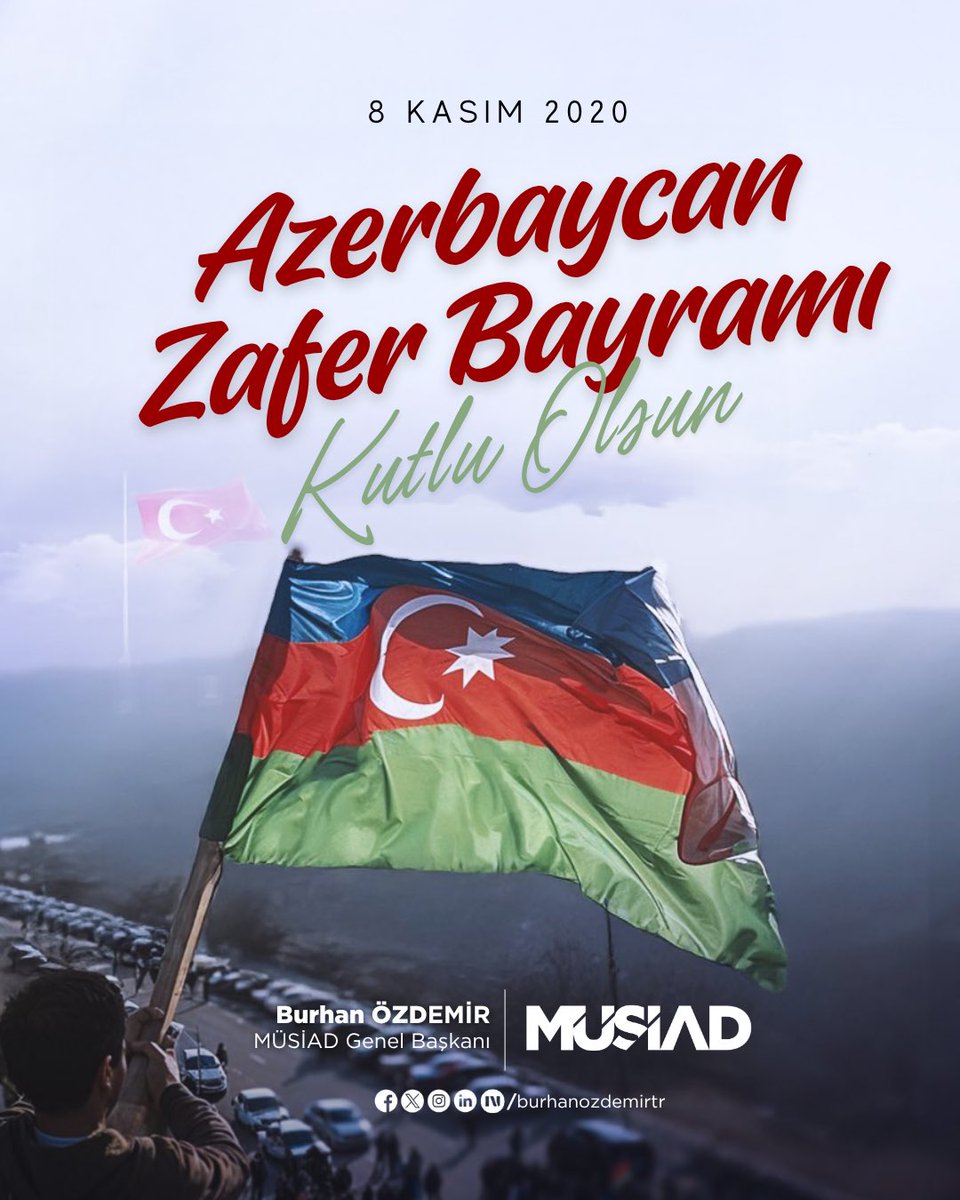 8 KASIM 2020

Azerbaycan Zafer Bayramı Kutlu Olsun

Burhan ÖZDEMİR
MÜSİAD Genel Başkanı

MÜSİAD

/burhanozdemirtr